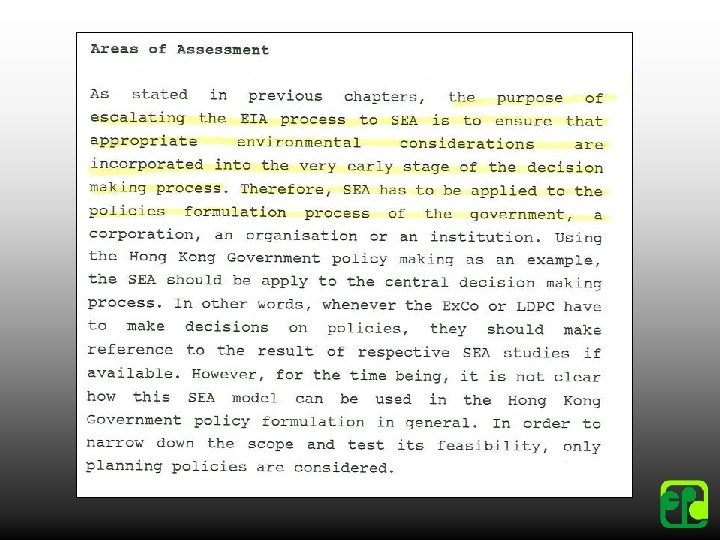 Areas of Assessment

As stated in previous chapters, the purpose of escalating the EIA process to SEA is to ensure that appropriate environmental considerations are incorporated into the very early stage of the decision making process. Therefore, SEA has to be applied to the policies formulation process of the government, a corporation, an organisation or an institution. Using the Hong Kong Government policy making as an example, the SEA should be apply to the central decision making process. In other words, whenever the ExCo or LDPC have to make decisions on policies, they should make reference to the result of respective SEA studies if available. However, for the time being, it is not clear how this SEA model can be used in the Hong Kong Government policy formulation in general. In order to narrow down the scope and test its feasibility, only planning policies are considered.